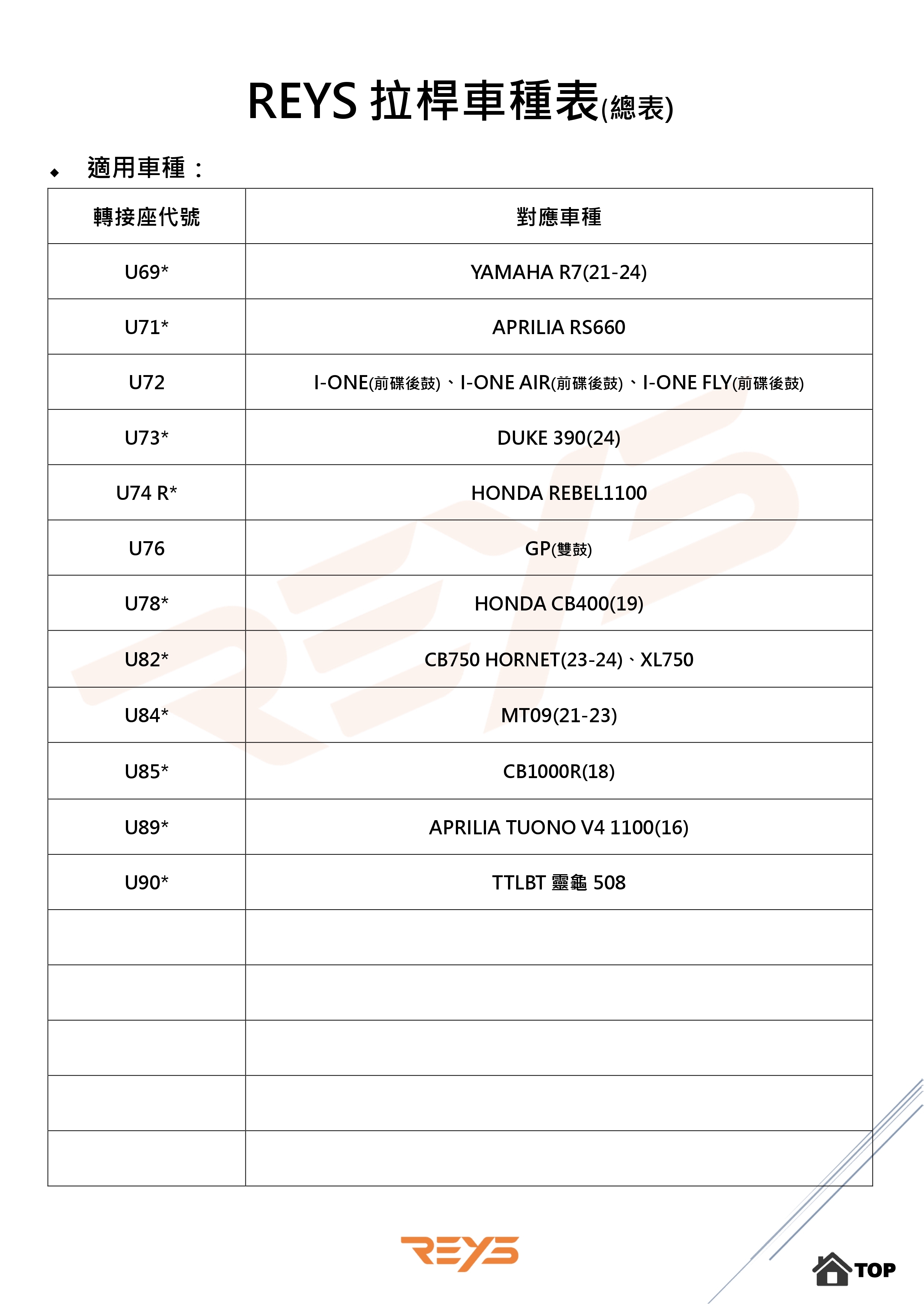 REYS 拉桿車種表(總表)

◆ 適用車種：

| 轉接座代號 | 對應車種 |
|---|---|
| U69* | YAMAHA R7(21-24) |
| U71* | APRILIA RS660 |
| U72 | I-ONE(前碟後鼓)、I-ONE AIR(前碟後鼓)、I-ONE FLY(前碟後鼓) |
| U73* | DUKE 390(24) |
| U74 R* | HONDA REBEL1100 |
| U76 | GP(雙鼓) |
| U78* | HONDA CB400(19) |
| U82* | CB750 HORNET(23-24)、XL750 |
| U84* | MT09(21-23) |
| U85* | CB1000R(18) |
| U89* | APRILIA TUONO V4 1100(16) |
| U90* | TTLBT 靈龜 508 |
| | |
| | |
| | |
| | |
| | |

REYS

TOP